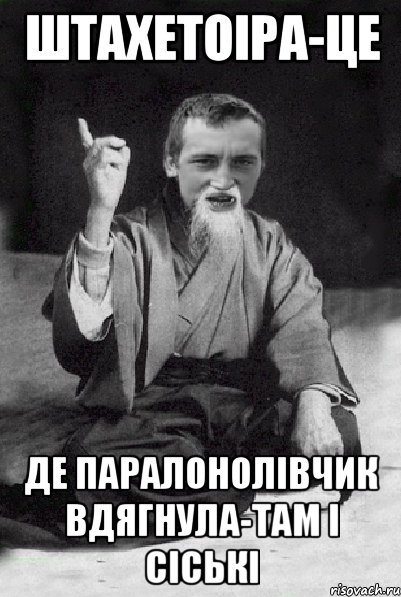 ШТАХЕТОІРА-ЦЕ

ДЕ ПАРАЛОНОЛІВЧИК ВДЯГНУЛА-ТАМ І СІСЬКІ

risovach.ru